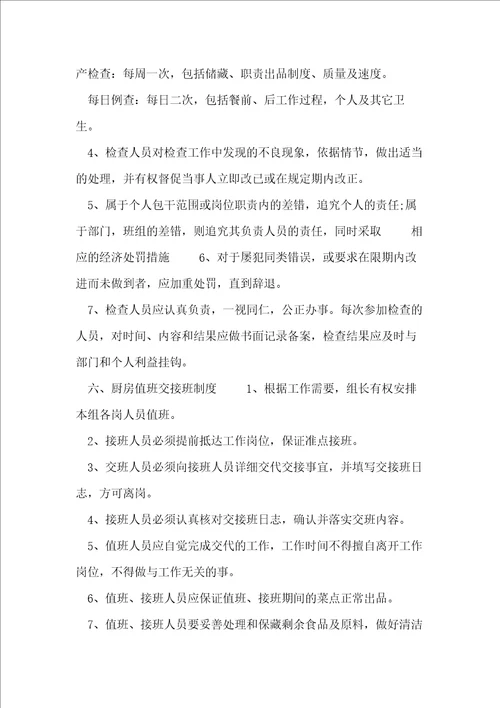 产检查：每周一次，包括储藏、职责出品制度、质量及速度。

每日例查：每日二次，包括餐前、后工作过程，个人及其它卫生。

4、检查人员对检查工作中发现的不良现象，依据情节，做出适当的处理，并有权督促当事人立即改已或在规定期内改正。

5、属于个人包干范围或岗位职责内的差错，追究个人的责任;属于部门，班组的差错，则追究其负责人员的责任，同时采取 相应的经济处罚措施 6、对于屡犯同类错误，或要求在限期内改进而未做到者，应加重处罚，直到辞退。

7、检查人员应认真负责，一视同仁，公正办事。每次参加检查的人员，对时间、内容和结果应做书面记录备案，检查结果应及时与部门和个人利益挂钩。

六、厨房值班交接班制度 1、根据工作需要，组长有权安排本组各岗人员值班。

2、接班人员必须提前抵达工作岗位，保证准点接班。

3、交班人员必须向接班人员详细交代交接事宜，并填写交接班日志，方可离岗。

4、接班人员必须认真核对交接班日志，确认并落实交班内容。

5、值班人员应自觉完成交代的工作，工作时间不得擅自离开工作岗位，不得做与工作无关的事。

6、值班、接班人员应保证值班、接班期间的菜点正常出品。

7、值班、接班人员要妥善处理和保藏剩余食品及原料，做好清洁